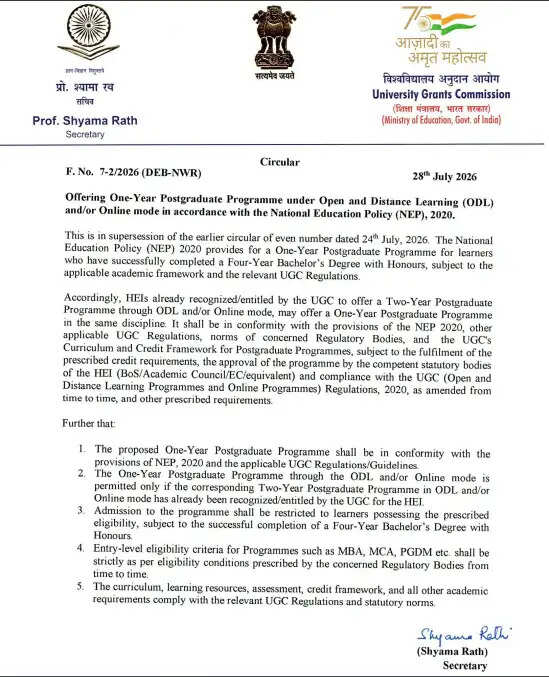 ज्ञान-विज्ञान विमुक्तये

प्रो. श्यामा रथ
सचिव

Prof. Shyama Rath
Secretary

सत्यमेव जयते

75
आज़ादी का
अमृत महोत्सव

विश्वविद्यालय अनुदान आयोग
University Grants Commission
(शिक्षा मंत्रालय, भारत सरकार)
(Ministry of Education, Govt. of India)

Circular

F. No. 7-2/2026 (DEB-NWR)

28$^{th}$ July 2026

Offering One-Year Postgraduate Programme under Open and Distance Learning (ODL) and/or Online mode in accordance with the National Education Policy (NEP), 2020.

This is in supersession of the earlier circular of even number dated 24$^{th}$ July, 2026. The National Education Policy (NEP) 2020 provides for a One-Year Postgraduate Programme for learners who have successfully completed a Four-Year Bachelor's Degree with Honours, subject to the applicable academic framework and the relevant UGC Regulations.

Accordingly, HEIs already recognized/entitled by the UGC to offer a Two-Year Postgraduate Programme through ODL and/or Online mode, may offer a One-Year Postgraduate Programme in the same discipline. It shall be in conformity with the provisions of the NEP 2020, other applicable UGC Regulations, norms of concerned Regulatory Bodies, and the UGC's Curriculum and Credit Framework for Postgraduate Programmes, subject to the fulfilment of the prescribed credit requirements, the approval of the programme by the competent statutory bodies of the HEI (BoS/Academic Council/EC/equivalent) and compliance with the UGC (Open and Distance Learning Programmes and Online Programmes) Regulations, 2020, as amended from time to time, and other prescribed requirements.

Further that:

1. The proposed One-Year Postgraduate Programme shall be in conformity with the provisions of NEP, 2020 and the applicable UGC Regulations/Guidelines.
2. The One-Year Postgraduate Programme through the ODL and/or Online mode is permitted only if the corresponding Two-Year Postgraduate Programme in ODL and/or Online mode has already been recognized/entitled by the UGC for the HEI.
3. Admission to the programme shall be restricted to learners possessing the prescribed eligibility, subject to the successful completion of a Four-Year Bachelor's Degree with Honours.
4. Entry-level eligibility criteria for Programmes such as MBA, MCA, PGDM etc. shall be strictly as per eligibility conditions prescribed by the concerned Regulatory Bodies from time to time.
5. The curriculum, learning resources, assessment, credit framework, and all other academic requirements comply with the relevant UGC Regulations and statutory norms.

Shyama Rath
(Shyama Rath)
Secretary